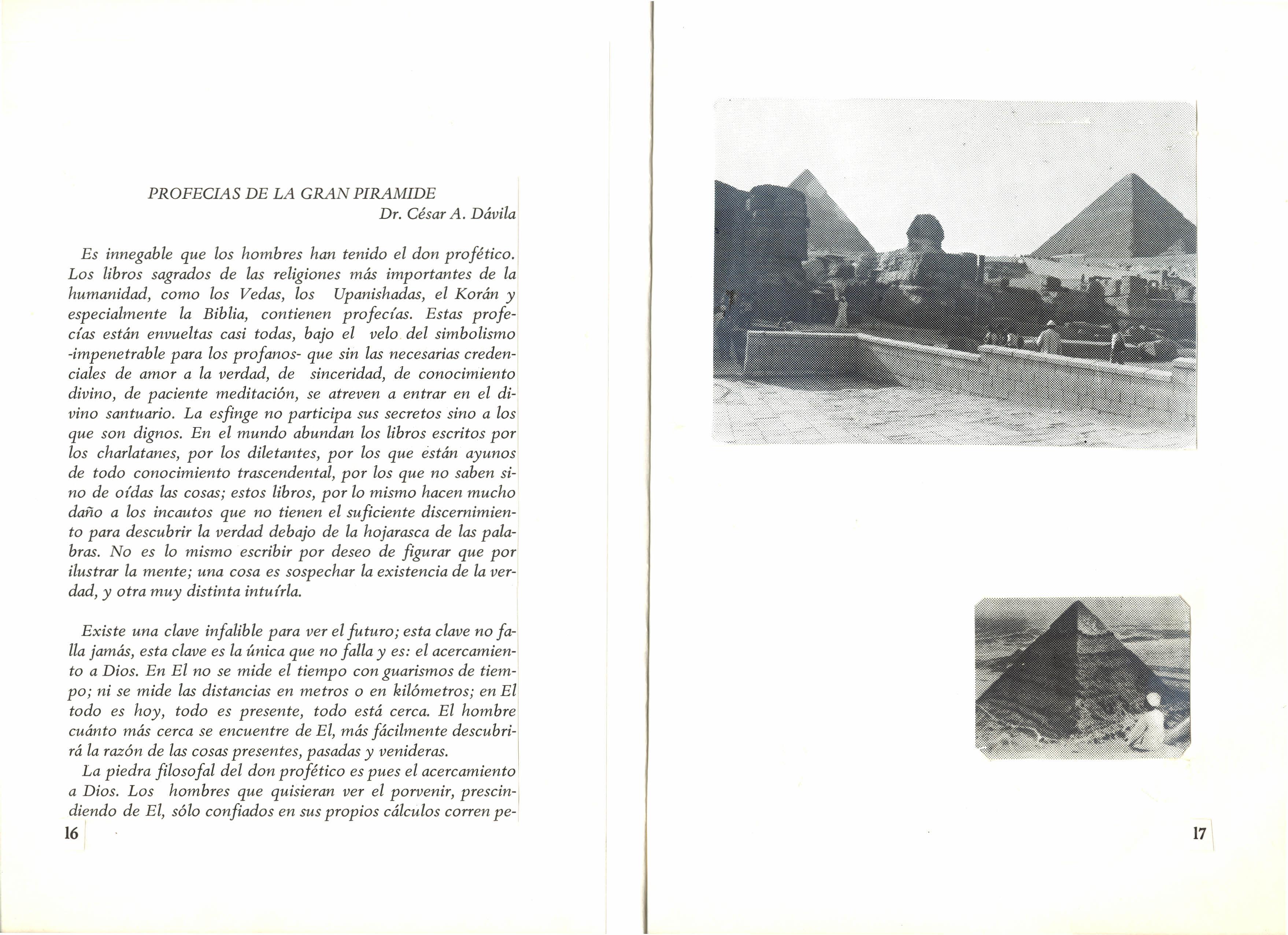 PROFECIAS DE LA GRAN PIRAMIDE
Dr. César A. Dávila

Es innegable que los hombres han tenido el don profético. Los libros sagrados de las religiones más importantes de la humanidad, como los Vedas, los Upanishadas, el Korán y especialmente la Biblia, contienen profecías. Estas profecías están envueltas casi todas, bajo el velo del simbolismo -impenetrable para los profanos- que sin las necesarias credenciales de amor a la verdad, de sinceridad, de conocimiento divino, de paciente meditación, se atreven a entrar en el divino santuario. La esfinge no participa sus secretos sino a los que son dignos. En el mundo abundan los libros escritos por los charlatanes, por los diletantes, por los que están ayunos de todo conocimiento trascendental, por los que no saben sino de oídas las cosas; estos libros, por lo mismo hacen mucho daño a los incautos que no tienen el suficiente discernimiento para descubrir la verdad debajo de la hojarasca de las palabras. No es lo mismo escribir por deseo de figurar que por ilustrar la mente; una cosa es sospechar la existencia de la verdad, y otra muy distinta intuírla.

Existe una clave infalible para ver el futuro; esta clave no falla jamás, esta clave es la única que no falla y es: el acercamiento a Dios. En El no se mide el tiempo con guarismos de tiempo; ni se mide las distancias en metros o en kilómetros; en El todo es hoy, todo es presente, todo está cerca. El hombre cuánto más cerca se encuentre de El, más fácilmente descubrirá la razón de las cosas presentes, pasadas y venideras.

La piedra filosofal del don profético es pues el acercamiento a Dios. Los hombres que quisieran ver el porvenir, prescindiendo de El, sólo confiados en sus propios cálculos corren pe-

16

17